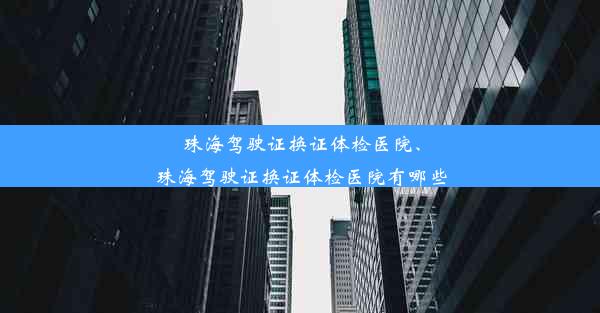 珠海驾驶证换证体检医院、
珠海驾驶证换证体检医院有哪些